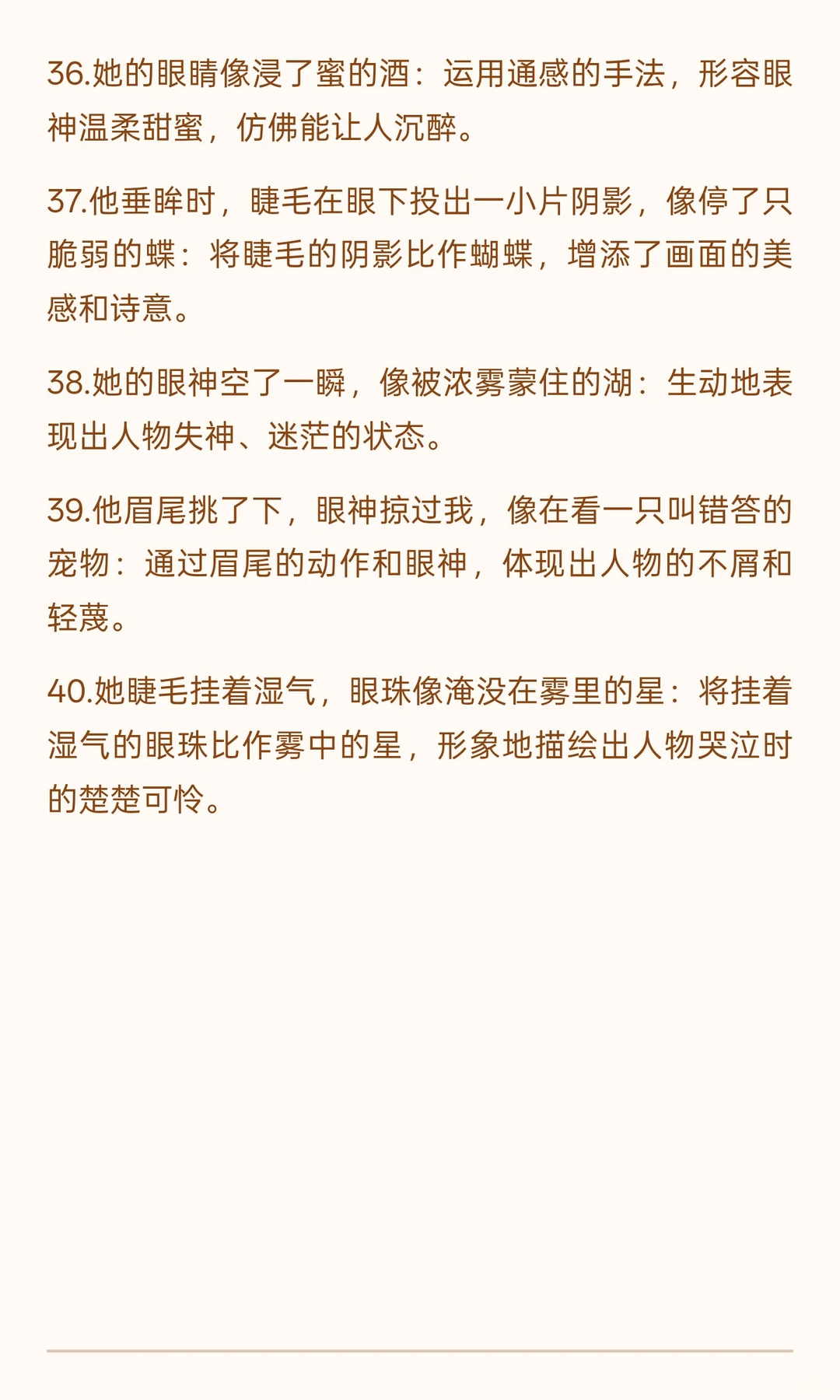 36.她的眼睛像浸了蜜的酒：运用通感的手法，形容眼神温柔甜蜜，仿佛能让人沉醉。

37.他垂眸时，睫毛在眼下投出一小片阴影，像停了只脆弱的蝶：将睫毛的阴影比作蝴蝶，增添了画面的美感和诗意。

38.她的眼神空了一瞬，像被浓雾蒙住的湖：生动地表现出人物失神、迷茫的状态。

39.他眉尾挑了下，眼神掠过我，像在看一只叫错答的宠物：通过眉尾的动作和眼神，体现出人物的不屑和轻蔑。

40.她睫毛挂着湿气，眼珠像淹没在雾里的星：将挂着湿气的眼珠比作雾中的星，形象地描绘出人物哭泣时的楚楚可怜。